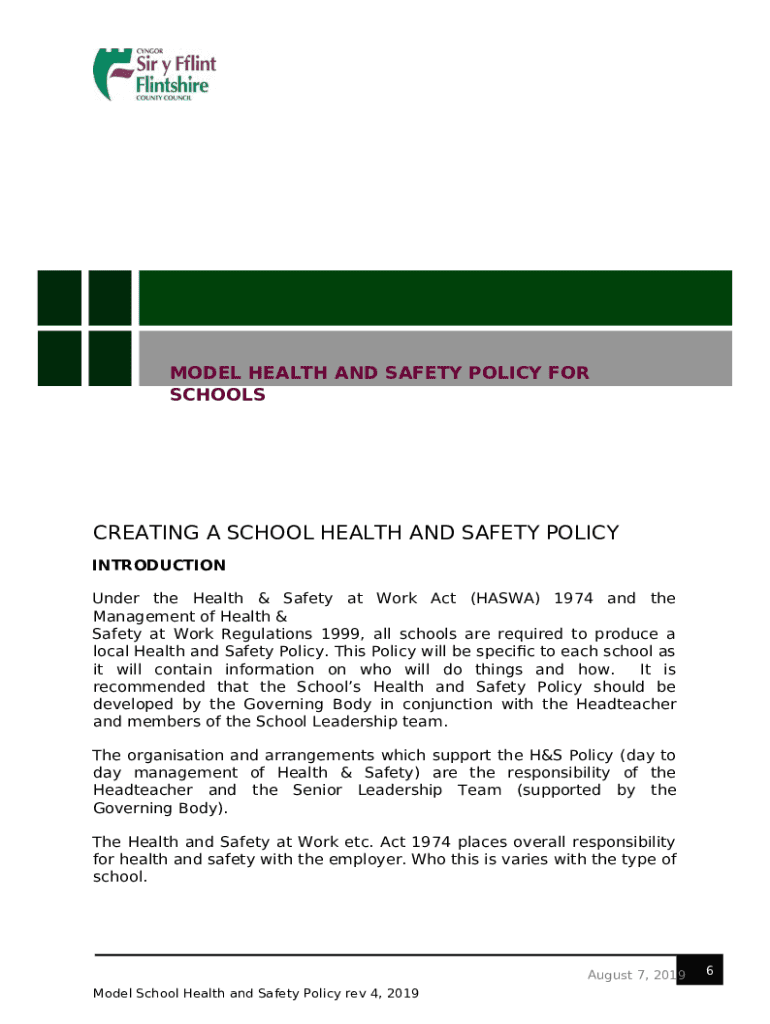 CYNGOR
Sir y Fflint
Flintshire
COUNTY COUNCIL

MODEL HEALTH AND SAFETY POLICY FOR SCHOOLS

CREATING A SCHOOL HEALTH AND SAFETY POLICY

INTRODUCTION

Under the Health & Safety at Work Act (HASWA) 1974 and the Management of Health &
Safety at Work Regulations 1999, all schools are required to produce a local Health and Safety Policy. This Policy will be specific to each school as it will contain information on who will do things and how. It is recommended that the School's Health and Safety Policy should be developed by the Governing Body in conjunction with the Headteacher and members of the School Leadership team.

The organisation and arrangements which support the H&S Policy (day to day management of Health & Safety) are the responsibility of the Headteacher and the Senior Leadership Team (supported by the Governing Body).

The Health and Safety at Work etc. Act 1974 places overall responsibility for health and safety with the employer. Who this is varies with the type of school.

August 7, 2019 6

Model School Health and Safety Policy rev 4, 2019